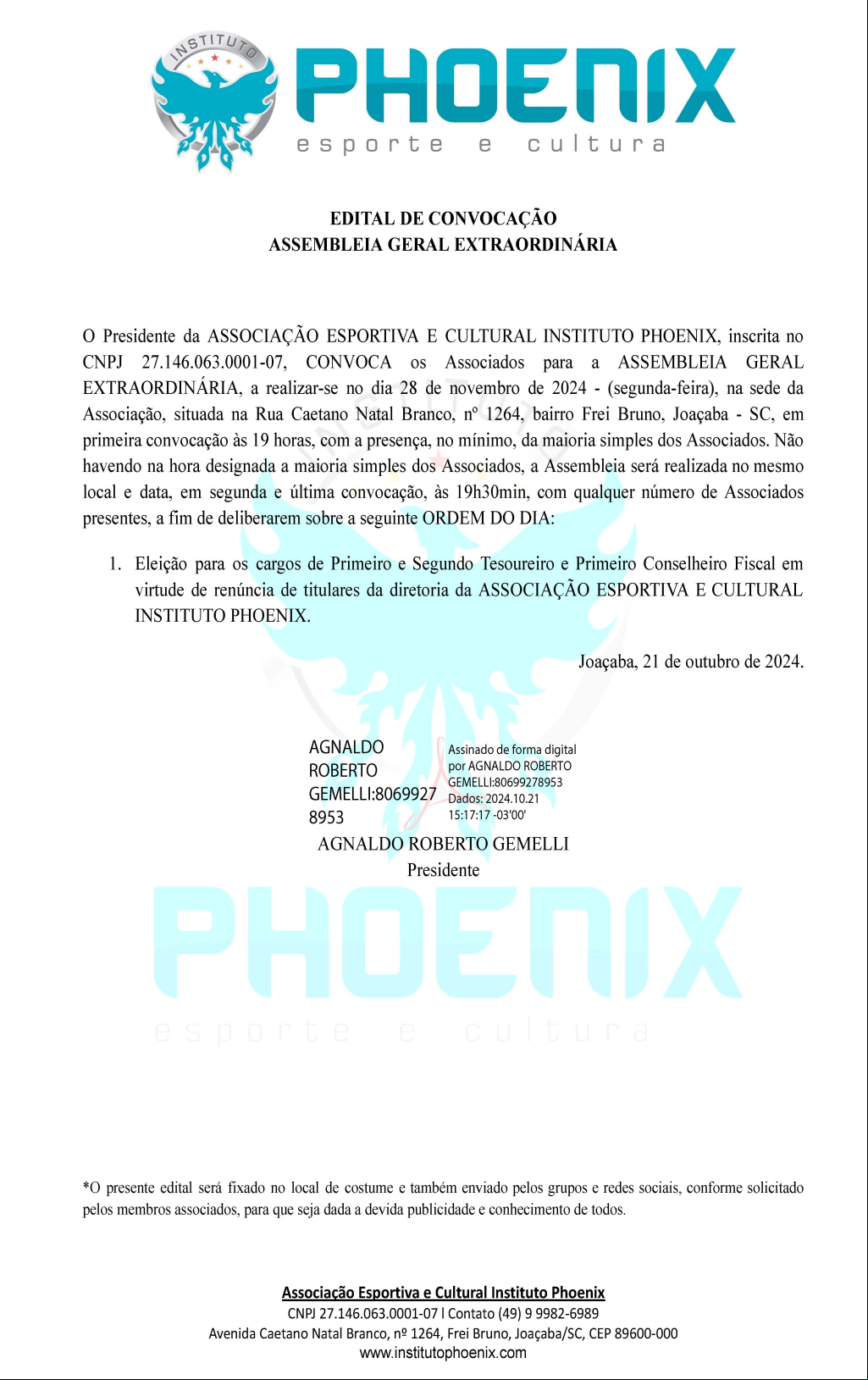 INSTITUTO
PHOENIX
esporte e cultura

EDITAL DE CONVOCAÇÃO
ASSEMBLEIA GERAL EXTRAORDINÁRIA

O Presidente da ASSOCIAÇÃO ESPORTIVA E CULTURAL INSTITUTO PHOENIX, inscrita no CNPJ 27.146.063.0001-07, CONVOCA os Associados para a ASSEMBLEIA GERAL EXTRAORDINÁRIA, a realizar-se no dia 28 de novembro de 2024 - (segunda-feira), na sede da Associação, situada na Rua Caetano Natal Branco, nº 1264, bairro Frei Bruno, Joaçaba - SC, em primeira convocação às 19 horas, com a presença, no mínimo, da maioria simples dos Associados. Não havendo na hora designada a maioria simples dos Associados, a Assembleia será realizada no mesmo local e data, em segunda e última convocação, às 19h30min, com qualquer número de Associados presentes, a fim de deliberarem sobre a seguinte ORDEM DO DIA:

1. Eleição para os cargos de Primeiro e Segundo Tesoureiro e Primeiro Conselheiro Fiscal em virtude de renúncia de titulares da diretoria da ASSOCIAÇÃO ESPORTIVA E CULTURAL INSTITUTO PHOENIX.

Joaçaba, 21 de outubro de 2024.

AGNALDO ROBERTO GEMELLI:80699278953
Assinado de forma digital por AGNALDO ROBERTO GEMELLI:80699278953
Dados: 2024.10.21 15:17:17 -03'00'

AGNALDO ROBERTO GEMELLI
Presidente

PHOENIX
esporte e cultura

*O presente edital será fixado no local de costume e também enviado pelos grupos e redes sociais, conforme solicitado pelos membros associados, para que seja dada a devida publicidade e conhecimento de todos.

Associação Esportiva e Cultural Instituto Phoenix
CNPJ 27.146.063.0001-07 l Contato (49) 9 9982-6989
Avenida Caetano Natal Branco, nº 1264, Frei Bruno, Joaçaba/SC, CEP 89600-000
www.institutophoenix.com